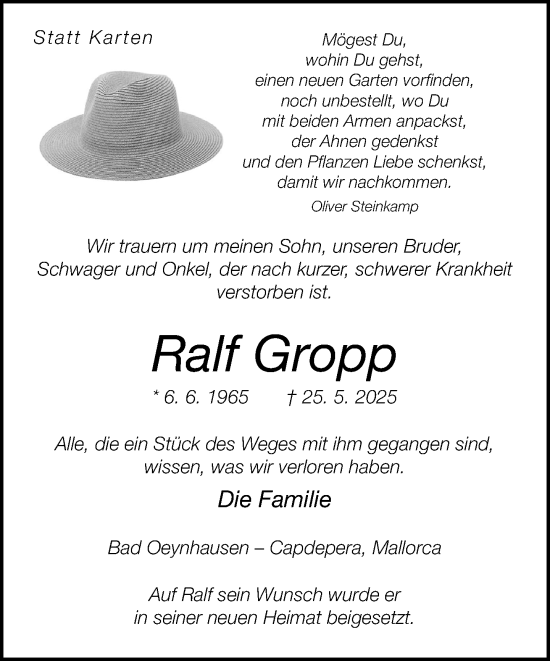 Statt Karten

Mögest Du,
wohin Du gehst,
einen neuen Garten vorfinden,
noch unbestellt, wo Du
mit beiden Armen anpackst,
der Ahnen gedenkst
und den Pflanzen Liebe schenkst,
damit wir nachkommen.
Oliver Steinkamp

Wir trauern um meinen Sohn, unseren Bruder, Schwager und Onkel, der nach kurzer, schwerer Krankheit verstorben ist.

Ralf Gropp

* 6. 6. 1965 † 25. 5. 2025

Alle, die ein Stück des Weges mit ihm gegangen sind, wissen, was wir verloren haben.

Die Familie

Bad Oeynhausen – Capdepera, Mallorca

Auf Ralf sein Wunsch wurde er in seiner neuen Heimat beigesetzt.